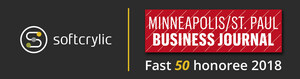 softcrylic

MINNEAPOLIS/ST. PAUL
BUSINESS JOURNAL

Fast 50 honoree 2018